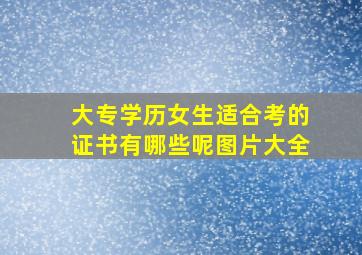 大专学历女生适合考的证书有哪些呢图片大全